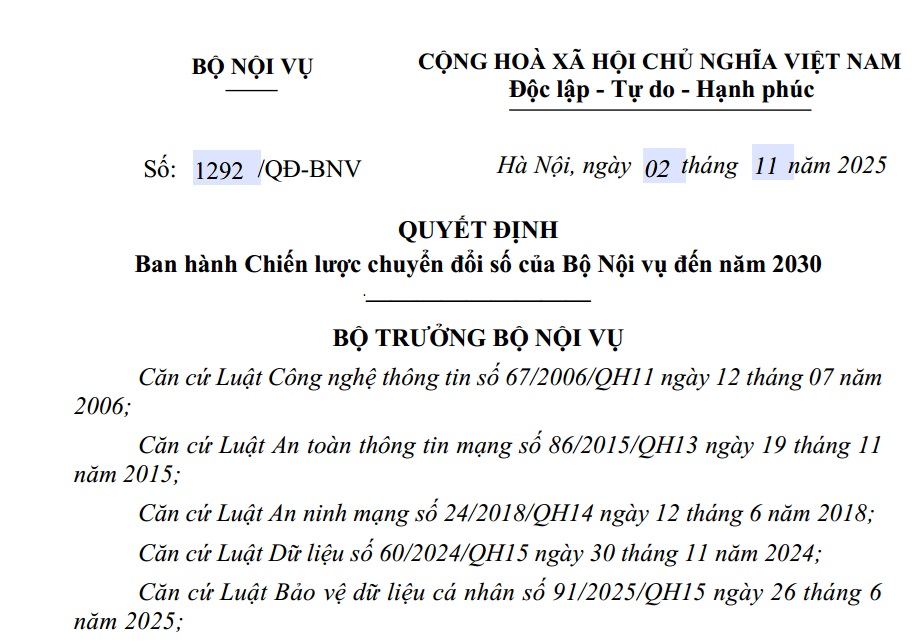 BỘ NỘI VỤ

CỘNG HOÀ XÃ HỘI CHỦ NGHĨA VIỆT NAM
Độc lập - Tự do - Hạnh phúc

Số: 1292 /QĐ-BNV

Hà Nội, ngày 02 tháng 11 năm 2025

QUYẾT ĐỊNH
Ban hành Chiến lược chuyển đổi số của Bộ Nội vụ đến năm 2030

BỘ TRƯỞNG BỘ NỘI VỤ

Căn cứ Luật Công nghệ thông tin số 67/2006/QH11 ngày 12 tháng 07 năm 2006;

Căn cứ Luật An toàn thông tin mạng số 86/2015/QH13 ngày 19 tháng 11 năm 2015;

Căn cứ Luật An ninh mạng số 24/2018/QH14 ngày 12 tháng 6 năm 2018;

Căn cứ Luật Dữ liệu số 60/2024/QH15 ngày 30 tháng 11 năm 2024;

Căn cứ Luật Bảo vệ dữ liệu cá nhân số 91/2025/QH15 ngày 26 tháng 6 năm 2025;